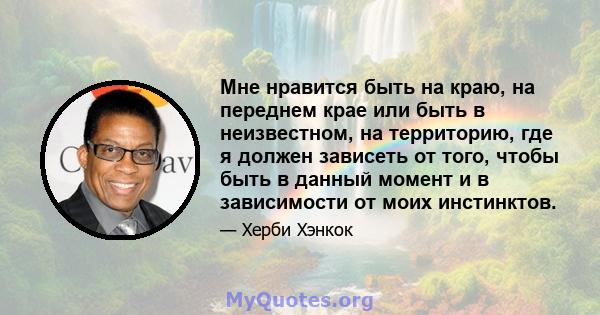 Мне нравится быть на краю, на переднем крае или быть в неизвестном, на территорию, где я должен зависеть от того, чтобы быть в данный момент и в зависимости от моих инстинктов.

— Херби Хэнкок

MyQuotes.org